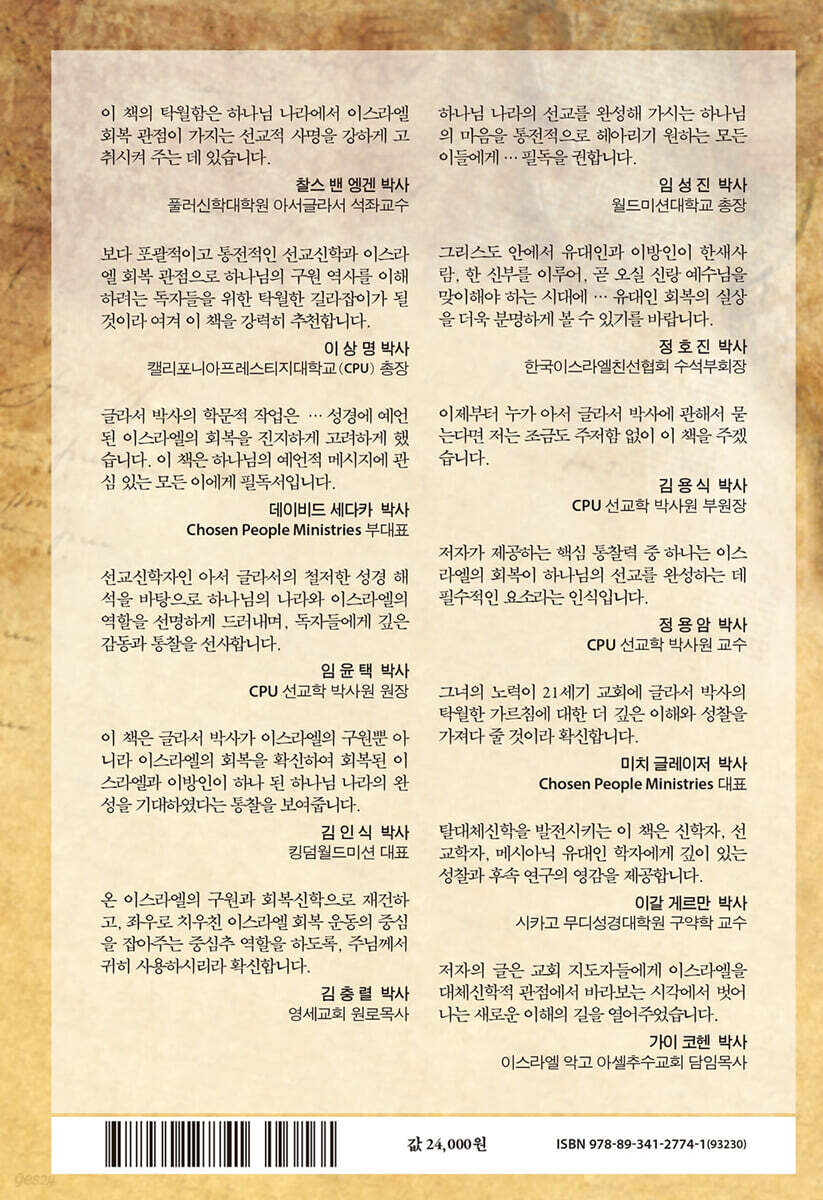 이 책의 탁월함은 하나님 나라에서 이스라엘 회복 관점이 가지는 선교적 사명을 강하게 고취시켜 주는 데 있습니다.

찰스 밴 엥겐 박사
풀러신학대학원 아서글라서 석좌교수

보다 포괄적이고 통전적인 선교신학과 이스라엘 회복 관점으로 하나님의 구원 역사를 이해하려는 독자들을 위한 탁월한 길라잡이가 될 것이라 여겨 이 책을 강력히 추천합니다.

이 상 명 박사
캘리포니아프레스티지대학교(CPU) 총장

글라서 박사의 학문적 작업은 … 성경에 예언된 이스라엘의 회복을 진지하게 고려하게 했습니다. 이 책은 하나님의 예언적 메시지에 관심 있는 모든 이에게 필독서입니다.

데이비드 세다카 박사
Chosen People Ministries 부대표

선교신학자인 아서 글라서의 철저한 성경 해석을 바탕으로 하나님의 나라와 이스라엘의 역할을 선명하게 드러내며, 독자들에게 깊은 감동과 통찰을 선사합니다.

임 윤 택 박사
CPU 선교학 박사원 원장

이 책은 글라서 박사가 이스라엘의 구원뿐 아니라 이스라엘의 회복을 확신하여 회복된 이스라엘과 이방인이 하나 된 하나님 나라의 완성을 기대하였다는 통찰을 보여줍니다.

김 인 식 박사
킹덤월드미션 대표

온 이스라엘의 구원과 회복신학으로 재건하고, 좌우로 치우친 이스라엘 회복 운동의 중심을 잡아주는 중심추 역할을 하도록, 주님께서 귀히 사용하시리라 확신합니다.

김 충 렬 박사
영세교회 원로목사

하나님 나라의 선교를 완성해 가시는 하나님의 마음을 통전적으로 헤아리기 원하는 모든 이들에게 … 필독을 권합니다.

임 성 진 박사
월드미션대학교 총장

그리스도 안에서 유대인과 이방인이 한새사람, 한 신부를 이루어, 곧 오실 신랑 예수님을 맞이해야 하는 시대에 … 유대인 회복의 실상을 더욱 분명하게 볼 수 있기를 바랍니다.

정 호 진 박사
한국이스라엘친선협회 수석부회장

이제부터 누가 아서 글라서 박사에 관해서 묻는다면 저는 조금도 주저함 없이 이 책을 주겠습니다.

김 용 식 박사
CPU 선교학 박사원 부원장

저자가 제공하는 핵심 통찰력 중 하나는 이스라엘의 회복이 하나님의 선교를 완성하는 데 필수적인 요소라는 인식입니다.

정 용 암 박사
CPU 선교학 박사원 교수

그녀의 노력이 21세기 교회에 글라서 박사의 탁월한 가르침에 대한 더 깊은 이해와 성찰을 가져다 줄 것이라 확신합니다.

미치 글레이저 박사
Chosen People Ministries 대표

탈대체신학을 발전시키는 이 책은 신학자, 선교학자, 메시아닉 유대인 학자에게 깊이 있는 성찰과 후속 연구의 영감을 제공합니다.

이갈 게르만 박사
시카고 무디성경대학원 구약학 교수

저자의 글은 교회 지도자들에게 이스라엘을 대체신학적 관점에서 바라보는 시각에서 벗어나는 새로운 이해의 길을 열어주었습니다.

가이 코헨 박사
이스라엘 악고 아셀추수교회 담임목사

값 24,000원 ISBN 978-89-341-2774-1(93230)